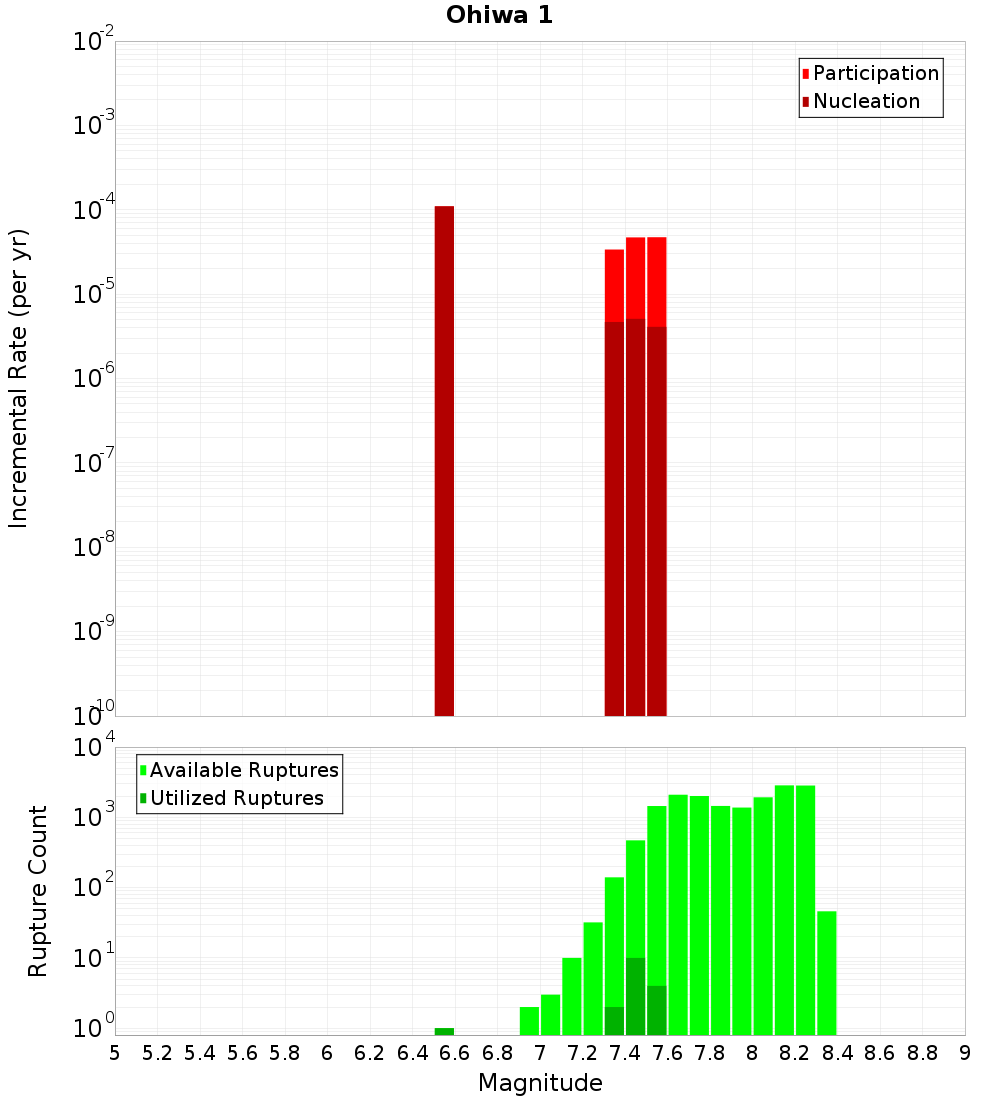 Ohiwa 1

Participation
Nucleation

Incremental Rate (per yr)

$10^{-2}$
$10^{-3}$
$10^{-4}$
$10^{-5}$
$10^{-6}$
$10^{-7}$
$10^{-8}$
$10^{-9}$
$10^{-10}$

Available Ruptures
Utilized Ruptures

Rupture Count

$10^{4}$
$10^{3}$
$10^{2}$
$10^{1}$
$10^{0}$

5 5.2 5.4 5.6 5.8 6 6.2 6.4 6.6 6.8 7 7.2 7.4 7.6 7.8 8 8.2 8.4 8.6 8.8 9

Magnitude